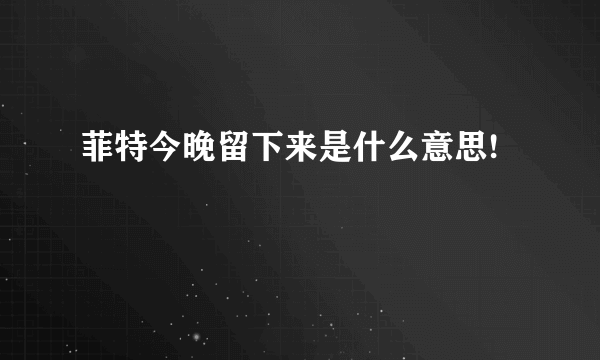 菲特今晚留下来是什么意思!